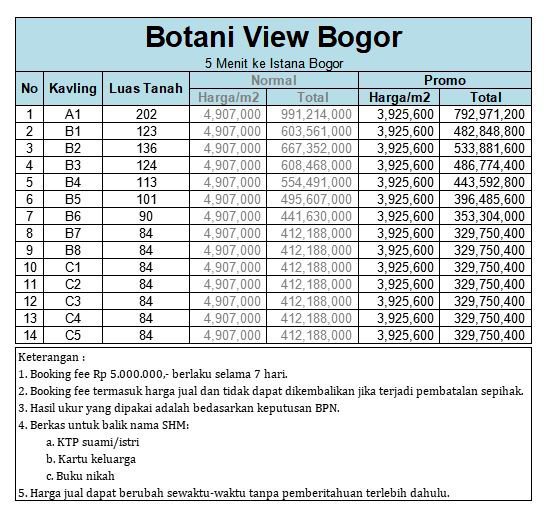 Botani View Bogor

5 Menit ke Istana Bogor

| No | Kavling | Luas Tanah | Normal Harga/m2 | Normal Total | Promo Harga/m2 | Promo Total |
|---|---|---|---|---|---|---|
| 1 | A1 | 202 | 4,907,000 | 991,214,000 | 3,925,600 | 792,971,200 |
| 2 | B1 | 123 | 4,907,000 | 603,561,000 | 3,925,600 | 482,848,800 |
| 3 | B2 | 136 | 4,907,000 | 667,352,000 | 3,925,600 | 533,881,600 |
| 4 | B3 | 124 | 4,907,000 | 608,468,000 | 3,925,600 | 486,774,400 |
| 5 | B4 | 113 | 4,907,000 | 554,491,000 | 3,925,600 | 443,592,800 |
| 6 | B5 | 101 | 4,907,000 | 495,607,000 | 3,925,600 | 396,485,600 |
| 7 | B6 | 90 | 4,907,000 | 441,630,000 | 3,925,600 | 353,304,000 |
| 8 | B7 | 84 | 4,907,000 | 412,188,000 | 3,925,600 | 329,750,400 |
| 9 | B8 | 84 | 4,907,000 | 412,188,000 | 3,925,600 | 329,750,400 |
| 10 | C1 | 84 | 4,907,000 | 412,188,000 | 3,925,600 | 329,750,400 |
| 11 | C2 | 84 | 4,907,000 | 412,188,000 | 3,925,600 | 329,750,400 |
| 12 | C3 | 84 | 4,907,000 | 412,188,000 | 3,925,600 | 329,750,400 |
| 13 | C4 | 84 | 4,907,000 | 412,188,000 | 3,925,600 | 329,750,400 |
| 14 | C5 | 84 | 4,907,000 | 412,188,000 | 3,925,600 | 329,750,400 |

Keterangan :
1. Booking fee Rp 5.000.000,- berlaku selama 7 hari.
2. Booking fee termasuk harga jual dan tidak dapat dikembalikan jika terjadi pembatalan sepihak.
3. Hasil ukur yang dipakai adalah bedasarkan keputusan BPN.
4. Berkas untuk balik nama SHM:
a. KTP suami/istri
b. Kartu keluarga
c. Buku nikah
5. Harga jual dapat berubah sewaktu-waktu tanpa pemberitahuan terlebih dahulu.